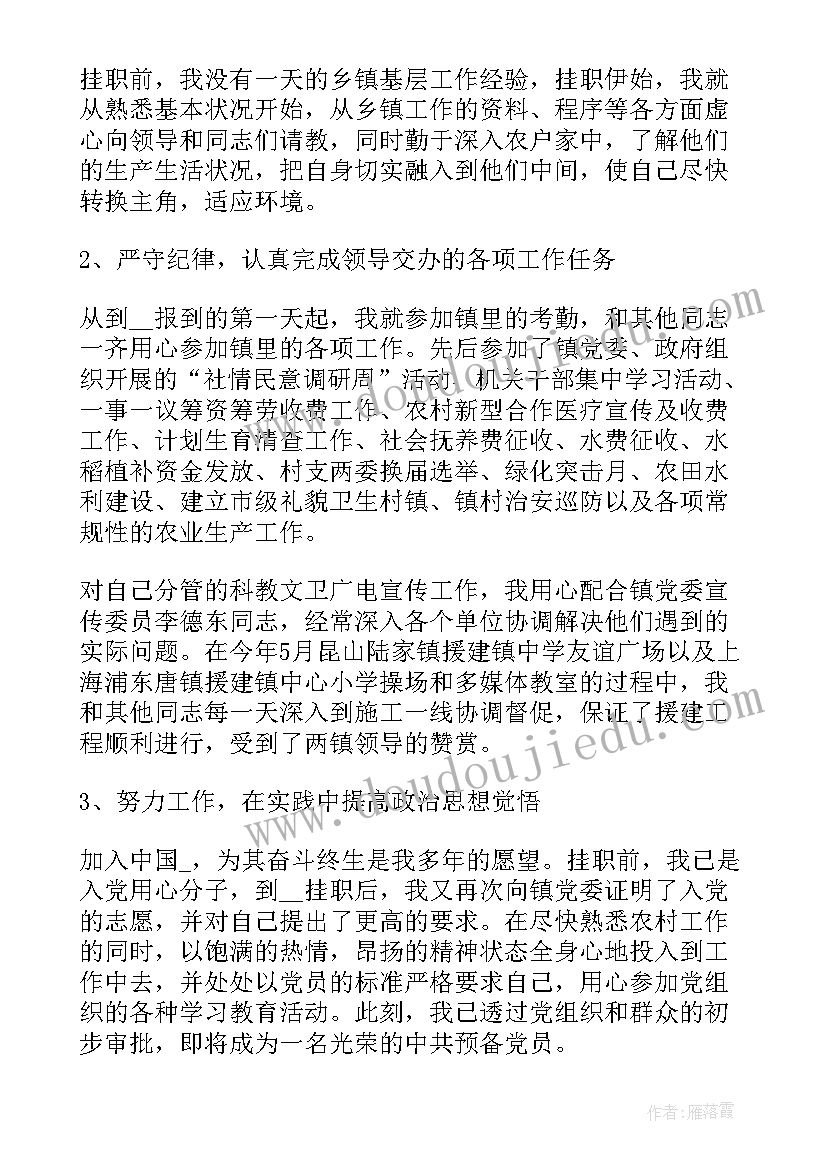 挂职前，我没有一天的乡镇基层工作经验，挂职伊始，我就从熟悉基本状况开始，从乡镇工作的资料、程序等各方面虚心向领导和同志们请教，同时勤于深入农户家中，了解他们的生产生活状况，把自身切实融入到他们中间，使自己尽快转换主角，适应环境。

2、严守纪律，认真完成领导交办的各项工作任务

从到__报到的第一天起，我就参加镇里的考勤，和其他同志一齐用心参加镇里的各项工作。先后参加了镇党委、政府组织开展的“社情民意调研周”活动、机关干部集中学习活动、一事一议筹资筹劳收费工作、农村新型合作医疗宣传及收费工作、计划生育清查工作、社会抚养费征收、水费征收、水稻植补资金发放、村支两委换届选举、绿化突击月、农田水利建设、建立市级礼貌卫生村镇、镇村治安巡防以及各项常规性的农业生产工作。

对自己分管的科教文卫广电宣传工作，我用心配合镇党委宣传委员李德东同志，经常深入各个单位协调解决他们遇到的实际问题。在今年5月昆山陆家镇援建镇中学友谊广场以及上海浦东唐镇援建镇中心小学操场和多媒体教室的过程中，我和其他同志每一天深入到施工一线协调督促，保证了援建工程顺利进行，受到了两镇领导的赞赏。

3、努力工作，在实践中提高政治思想觉悟

加入中国_，为其奋斗终生是我多年的愿望。挂职前，我已是入党用心分子，到__挂职后，我又再次向镇党委证明了入党的志愿，并对自己提出了更高的要求。在尽快熟悉农村工作的同时，以饱满的热情，昂扬的精神状态全身心地投入到工作中去，并处处以党员的标准严格要求自己，用心参加党组织的各种学习教育活动。此刻，我已透过党组织和群众的初步审批，即将成为一名光荣的中共预备党员。

www.doudoujiedu.com

作者：雁落霞